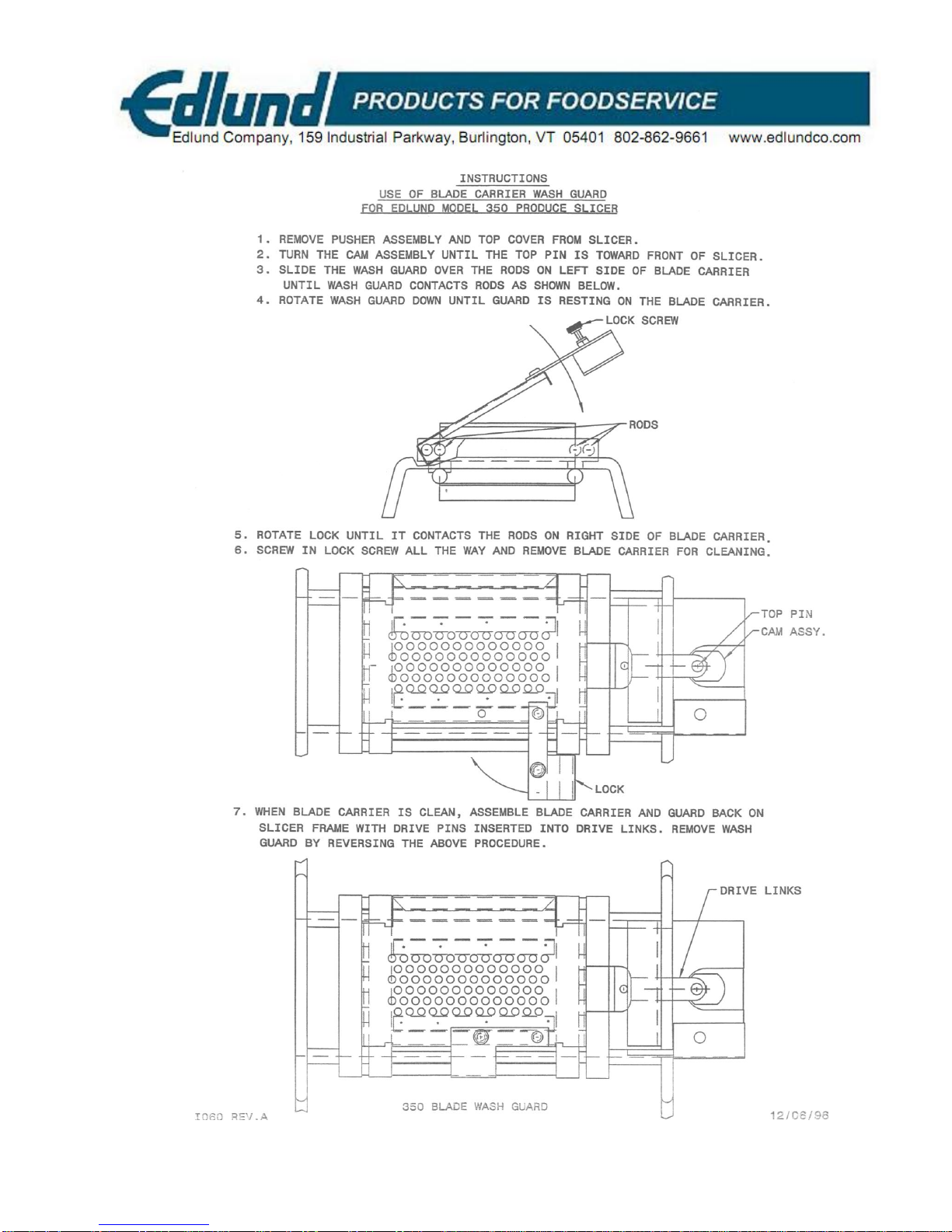 Edlund PRODUCTS FOR FOODSERVICE

Edlund Company, 159 Industrial Parkway, Burlington, VT 05401 802-862-9661 www.edlundco.com

INSTRUCTIONS
USE OF BLADE CARRIER WASH GUARD
FOR EDLUND MODEL 350 PRODUCE SLICER

1. REMOVE PUSHER ASSEMBLY AND TOP COVER FROM SLICER.
2. TURN THE CAM ASSEMBLY UNTIL THE TOP PIN IS TOWARD FRONT OF SLICER.
3. SLIDE THE WASH GUARD OVER THE RODS ON LEFT SIDE OF BLADE CARRIER UNTIL WASH GUARD CONTACTS RODS AS SHOWN BELOW.
4. ROTATE WASH GUARD DOWN UNTIL GUARD IS RESTING ON THE BLADE CARRIER.

LOCK SCREW

RODS

5. ROTATE LOCK UNTIL IT CONTACTS THE RODS ON RIGHT SIDE OF BLADE CARRIER.
6. SCREW IN LOCK SCREW ALL THE WAY AND REMOVE BLADE CARRIER FOR CLEANING.

TOP PIN
CAM ASSY.

LOCK

7. WHEN BLADE CARRIER IS CLEAN, ASSEMBLE BLADE CARRIER AND GUARD BACK ON SLICER FRAME WITH DRIVE PINS INSERTED INTO DRIVE LINKS. REMOVE WASH GUARD BY REVERSING THE ABOVE PROCEDURE.

DRIVE LINKS

I060 REV.A 350 BLADE WASH GUARD 12/08/98